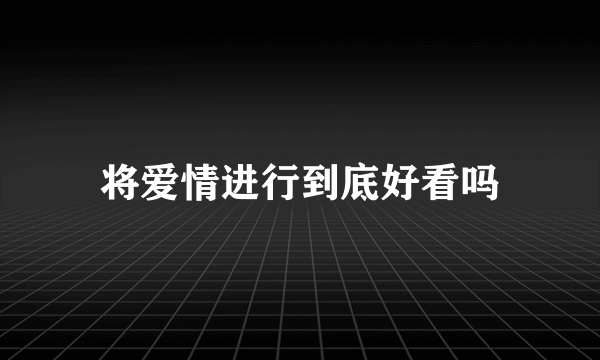 将爱情进行到底好看吗